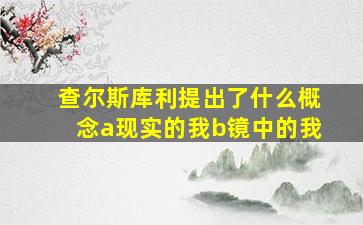 查尔斯库利提出了什么概念a现实的我b镜中的我